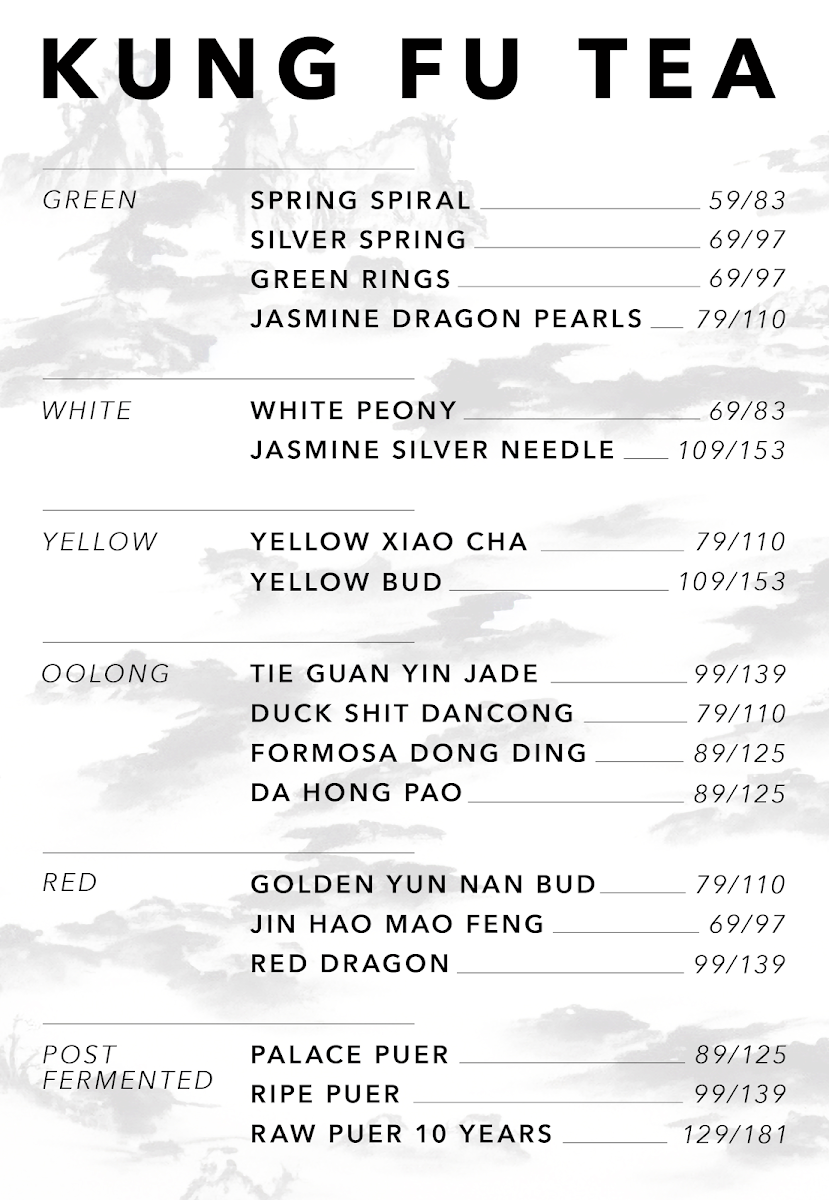 KUNG FU TEA

GREEN
SPRING SPIRAL 59/83
SILVER SPRING 69/97
GREEN RINGS 69/97
JASMINE DRAGON PEARLS 79/110

WHITE
WHITE PEONY 69/83
JASMINE SILVER NEEDLE 109/153

YELLOW
YELLOW XIAO CHA 79/110
YELLOW BUD 109/153

OOLONG
TIE GUAN YIN JADE 99/139
DUCK SHIT DANCONG 79/110
FORMOSA DONG DING 89/125
DA HONG PAO 89/125

RED
GOLDEN YUN NAN BUD 79/110
JIN HAO MAO FENG 69/97
RED DRAGON 99/139

POST FERMENTED
PALACE PUER 89/125
RIPE PUER 99/139
RAW PUER 10 YEARS 129/181